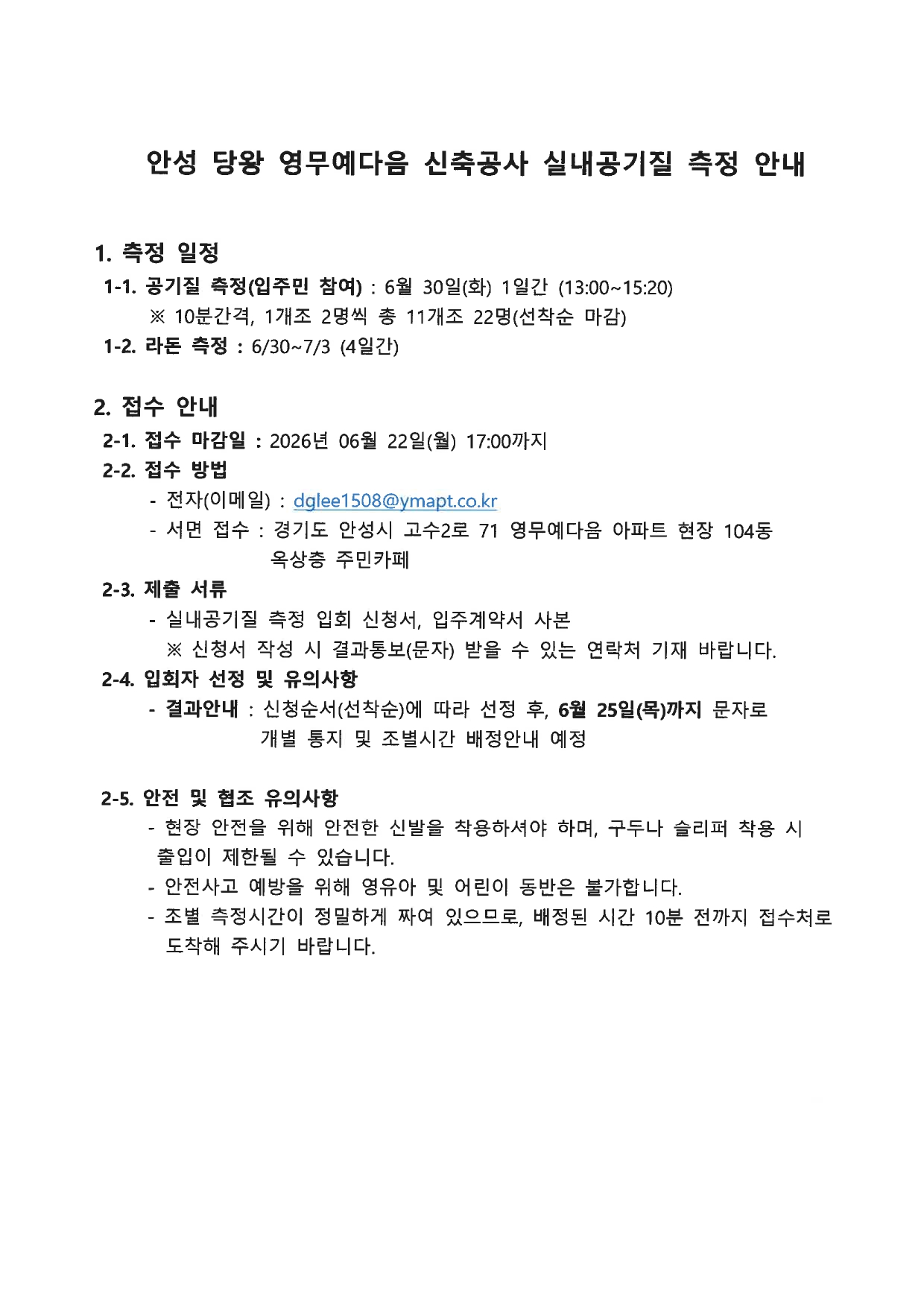 안성 당왕 영무예다음 신축공사 실내공기질 측정 안내

1. 측정 일정

1-1. 공기질 측정(입주민 참여) : 6월 30일(화) 1일간 (13:00~15:20)
※ 10분간격, 1개조 2명씩 총 11개조 22명(선착순 마감)

1-2. 라돈 측정 : 6/30~7/3 (4일간)

2. 접수 안내

2-1. 접수 마감일 : 2026년 06월 22일(월) 17:00까지

2-2. 접수 방법
- 전자(이메일) : dglee1508@ymapt.co.kr
- 서면 접수 : 경기도 안성시 고수2로 71 영무예다음 아파트 현장 104동 옥상층 주민카페

2-3. 제출 서류
- 실내공기질 측정 입회 신청서, 입주계약서 사본
※ 신청서 작성 시 결과통보(문자) 받을 수 있는 연락처 기재 바랍니다.

2-4. 입회자 선정 및 유의사항
- 결과안내 : 신청순서(선착순)에 따라 선정 후, 6월 25일(목)까지 문자로 개별 통지 및 조별시간 배정안내 예정

2-5. 안전 및 협조 유의사항
- 현장 안전을 위해 안전한 신발을 착용하셔야 하며, 구두나 슬리퍼 착용 시 출입이 제한될 수 있습니다.
- 안전사고 예방을 위해 영유아 및 어린이 동반은 불가합니다.
- 조별 측정시간이 정밀하게 짜여 있으므로, 배정된 시간 10분 전까지 접수처로 도착해 주시기 바랍니다.